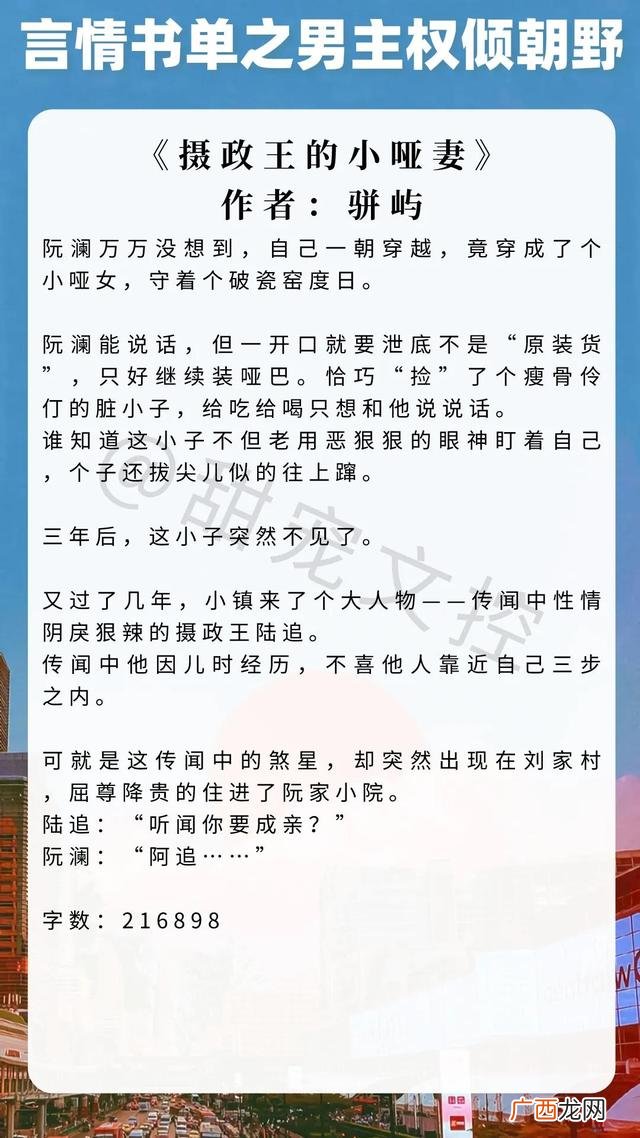 言情书单之男主权倾朝野

《摄政王的小哑妻》
作者：骈屿

阮澜万万没想到，自己一朝穿越，竟穿成了个小哑女，守着个破瓷窑度日。

阮澜能说话，但一开口就要泄底不是“原装货”，只好继续装哑巴。恰巧“捡”了个瘦骨伶仃的脏小子，给吃给喝只想和他说说话。
谁知道这小子不但老用恶狠狠的眼神盯着自己，个子还拔尖儿似的往上蹿。

三年后，这小子突然不见了。

又过了几年，小镇来了个大人物——传闻中性情阴戾狠辣的摄政王陆追。
传闻中他因儿时经历，不喜他人靠近自己三步之内。

可就是这传闻中的煞星，却突然出现在刘家村，屈尊降贵的住进了阮家小院。
陆追：“听闻你要成亲？”
阮澜：“阿追……”

字数：216898

@甜宠文控

广西龙网